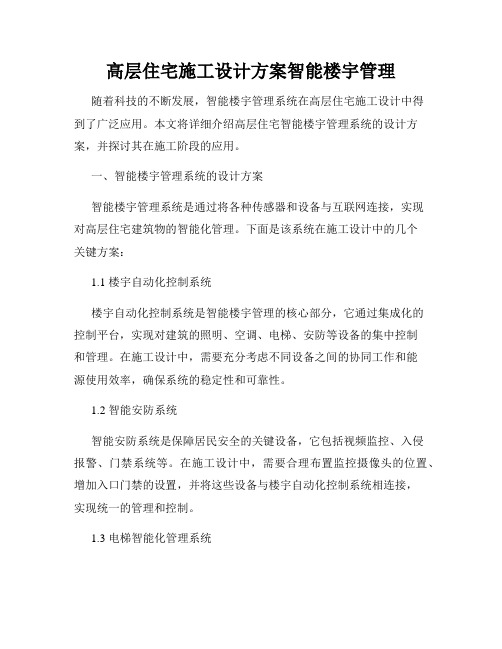 高层住宅施工设计方案智能楼宇管理

随着科技的不断发展，智能楼宇管理系统在高层住宅施工设计中得到了广泛应用。本文将详细介绍高层住宅智能楼宇管理系统的设计方案，并探讨其在施工阶段的应用。

一、智能楼宇管理系统的设计方案

智能楼宇管理系统是通过将各种传感器和设备与互联网连接，实现对高层住宅建筑物的智能化管理。下面是该系统在施工设计中的几个关键方案：

1.1 楼宇自动化控制系统

楼宇自动化控制系统是智能楼宇管理的核心部分，它通过集成化的控制平台，实现对建筑的照明、空调、电梯、安防等设备的集中控制和管理。在施工设计中，需要充分考虑不同设备之间的协同工作和能源使用效率，确保系统的稳定性和可靠性。

1.2 智能安防系统

智能安防系统是保障居民安全的关键设备，它包括视频监控、入侵报警、门禁系统等。在施工设计中，需要合理布置监控摄像头的位置、增加入口门禁的设置，并将这些设备与楼宇自动化控制系统相连接，实现统一的管理和控制。

1.3 电梯智能化管理系统